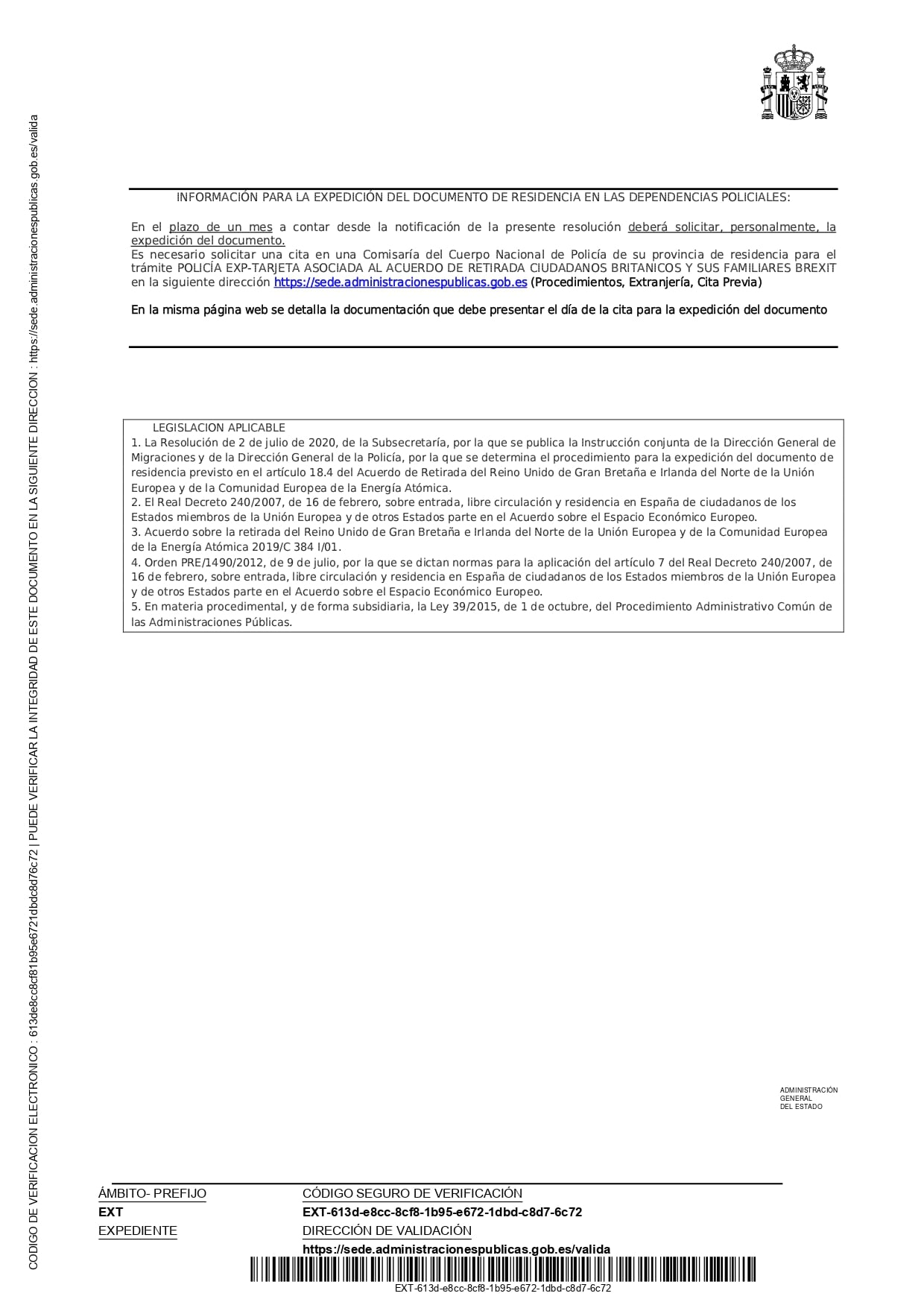 CODIGO DE VERIFICACION ELECTRONICO : 613de8cc8cf81b95e6721dbdc8d76c72 | PUEDE VERIFICAR LA INTEGRIDAD DE ESTE DOCUMENTO EN LA SIGUIENTE DIRECCION : https://sede.administracionespublicas.gob.es/valida

INFORMACIÓN PARA LA EXPEDICIÓN DEL DOCUMENTO DE RESIDENCIA EN LAS DEPENDENCIAS POLICIALES:

En el plazo de un mes a contar desde la notificación de la presente resolución deberá solicitar, personalmente, la expedición del documento.
Es necesario solicitar una cita en una Comisaría del Cuerpo Nacional de Policía de su provincia de residencia para el trámite POLICÍA EXP-TARJETA ASOCIADA AL ACUERDO DE RETIRADA CIUDADANOS BRITANICOS Y SUS FAMILIARES BREXIT en la siguiente dirección https://sede.administracionespublicas.gob.es (Procedimientos, Extranjería, Cita Previa)

En la misma página web se detalla la documentación que debe presentar el día de la cita para la expedición del documento

LEGISLACION APLICABLE
1. La Resolución de 2 de julio de 2020, de la Subsecretaría, por la que se publica la Instrucción conjunta de la Dirección General de Migraciones y de la Dirección General de la Policía, por la que se determina el procedimiento para la expedición del documento de residencia previsto en el artículo 18.4 del Acuerdo de Retirada del Reino Unido de Gran Bretaña e Irlanda del Norte de la Unión Europea y de la Comunidad Europea de la Energía Atómica.
2. El Real Decreto 240/2007, de 16 de febrero, sobre entrada, libre circulación y residencia en España de ciudadanos de los Estados miembros de la Unión Europea y de otros Estados parte en el Acuerdo sobre el Espacio Económico Europeo.
3. Acuerdo sobre la retirada del Reino Unido de Gran Bretaña e Irlanda del Norte de la Unión Europea y de la Comunidad Europea de la Energía Atómica 2019/C 384 I/01.
4. Orden PRE/1490/2012, de 9 de julio, por la que se dictan normas para la aplicación del artículo 7 del Real Decreto 240/2007, de 16 de febrero, sobre entrada, libre circulación y residencia en España de ciudadanos de los Estados miembros de la Unión Europea y de otros Estados parte en el Acuerdo sobre el Espacio Económico Europeo.
5. En materia procedimental, y de forma subsidiaria, la Ley 39/2015, de 1 de octubre, del Procedimiento Administrativo Común de las Administraciones Públicas.

ADMINISTRACIÓN
GENERAL
DEL ESTADO

ÁMBITO- PREFIJO
EXT
EXPEDIENTE

CÓDIGO SEGURO DE VERIFICACIÓN
EXT-613d-e8cc-8cf8-1b95-e672-1dbd-c8d7-6c72
DIRECCIÓN DE VALIDACIÓN
https://sede.administracionespublicas.gob.es/valida

EXT-613d-e8cc-8cf8-1b95-e672-1dbd-c8d7-6c72